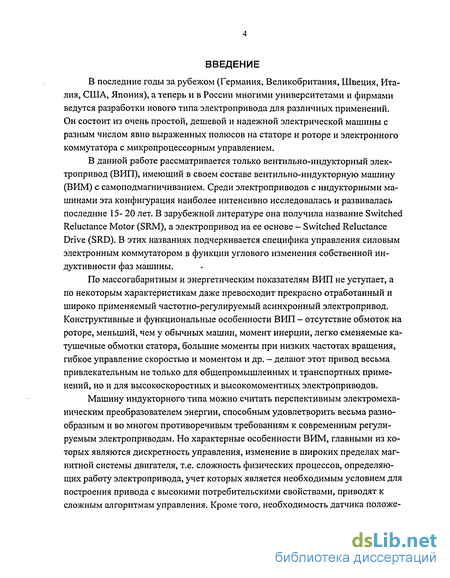 4

ВВЕДЕНИЕ

В последние годы за рубежом (Германия, Великобритания, Швеция, Италия, США, Япония), а теперь и в России многими университетами и фирмами ведутся разработки нового типа электропривода для различных применений. Он состоит из очень простой, дешевой и надежной электрической машины с разным числом явно выраженных полюсов на статоре и роторе и электронного коммутатора с микропроцессорным управлением.

В данной работе рассматривается только вентильно-индукторный электропривод (ВИП), имеющий в своем составе вентильно-индукторную машину (ВИМ) с самоподмагничиванием. Среди электроприводов с индукторными машинами эта конфигурация наиболее интенсивно исследовалась и развивалась последние 15- 20 лет. В зарубежной литературе она получила название Switched Reluctance Motor (SRM), а электропривод на ее основе – Switched Reluctance Drive (SRD). В этих названиях подчеркивается специфика управления силовым электронным коммутатором в функции углового изменения собственной индуктивности фаз машины.

По массогабаритным и энергетическим показателям ВИП не уступает, а по некоторым характеристикам даже превосходит прекрасно отработанный и широко применяемый частотно-регулируемый асинхронный электропривод. Конструктивные и функциональные особенности ВИП – отсутствие обмоток на роторе, меньший, чем у обычных машин, момент инерции, легко сменяемые катушечные обмотки статора, большие моменты при низких частотах вращения, гибкое управление скоростью и моментом и др. – делают этот привод весьма привлекательным не только для общепромышленных и транспортных применений, но и для высокоскоростных и высокомоментных электроприводов.

Машину индукторного типа можно считать перспективным электромеханическим преобразователем энергии, способным удовлетворить весьма разнообразным и во многом противоречивым требованиям к современным регулируемым электроприводам. Но характерные особенности ВИМ, главными из которых являются дискретность управления, изменение в широких пределах магнитной системы двигателя, т.е. сложность физических процессов, определяющих работу электропривода, учет которых является необходимым условием для построения привода с высокими потребительскими свойствами, приводят к сложным алгоритмам управления. Кроме того, необходимость датчика положе-

dsLib.net
библиотека диссертаций